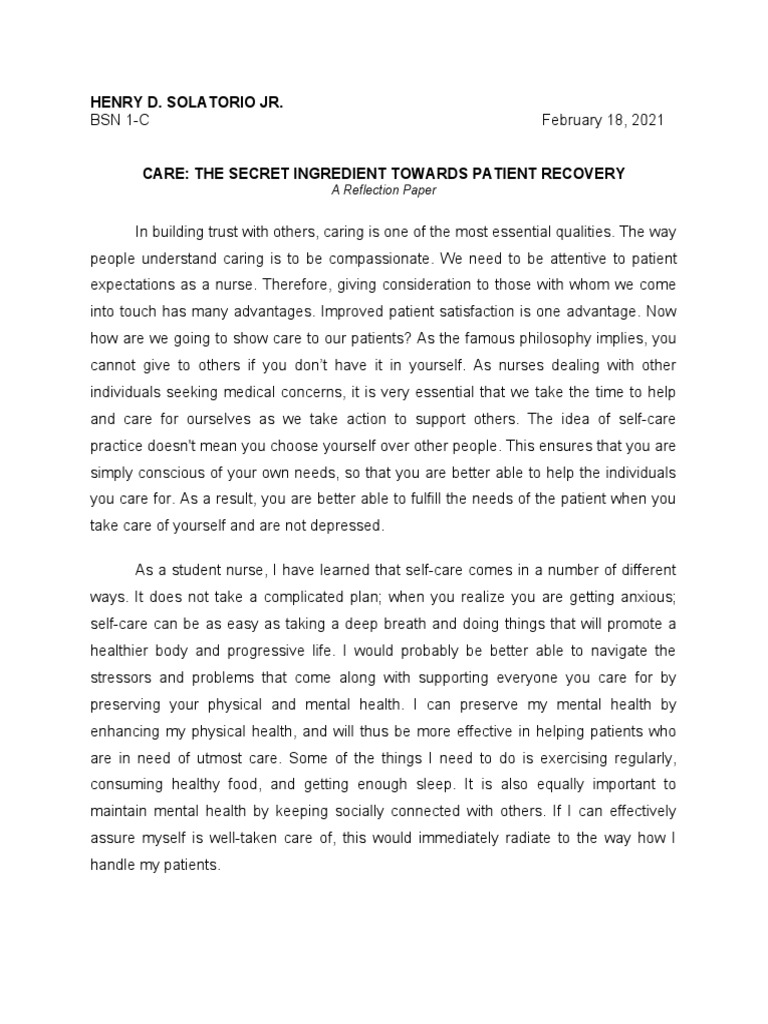 HENRY D. SOLATORIO JR.
BSN 1-C February 18, 2021

CARE: THE SECRET INGREDIENT TOWARDS PATIENT RECOVERY
A Reflection Paper

In building trust with others, caring is one of the most essential qualities. The way people understand caring is to be compassionate. We need to be attentive to patient expectations as a nurse. Therefore, giving consideration to those with whom we come into touch has many advantages. Improved patient satisfaction is one advantage. Now how are we going to show care to our patients? As the famous philosophy implies, you cannot give to others if you don't have it in yourself. As nurses dealing with other individuals seeking medical concerns, it is very essential that we take the time to help and care for ourselves as we take action to support others. The idea of self-care practice doesn't mean you choose yourself over other people. This ensures that you are simply conscious of your own needs, so that you are better able to help the individuals you care for. As a result, you are better able to fulfill the needs of the patient when you take care of yourself and are not depressed.

As a student nurse, I have learned that self-care comes in a number of different ways. It does not take a complicated plan; when you realize you are getting anxious; self-care can be as easy as taking a deep breath and doing things that will promote a healthier body and progressive life. I would probably be better able to navigate the stressors and problems that come along with supporting everyone you care for by preserving your physical and mental health. I can preserve my mental health by enhancing my physical health, and will thus be more effective in helping patients who are in need of utmost care. Some of the things I need to do is exercising regularly, consuming healthy food, and getting enough sleep. It is also equally important to maintain mental health by keeping socially connected with others. If I can effectively assure myself is well-taken care of, this would immediately radiate to the way how I handle my patients.